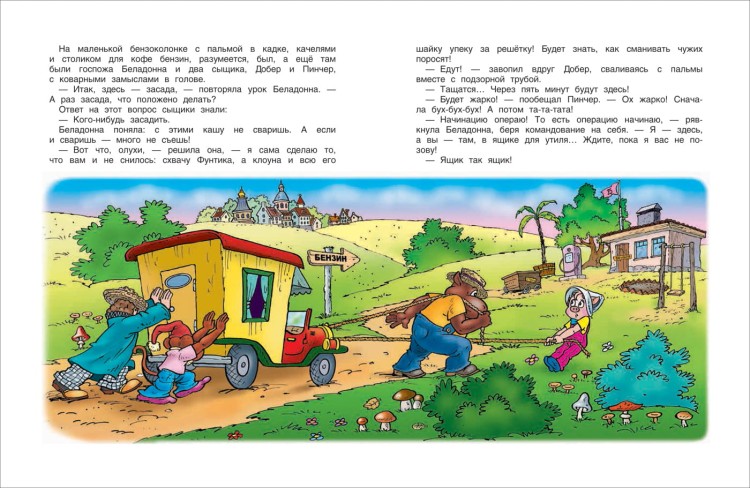 На маленькой бензоколонке с пальмой в кадке, качелями и столиком для кофе бензин, разумеется, был, а ещё там были госпожа Беладонна и два сыщика, Добер и Пинчер, с коварными замыслами в голове.

— Итак, здесь — засада, — повторяла урок Беладонна. — А раз засада, что положено делать?

Ответ на этот вопрос сыщики знали:

— Кого-нибудь засадить.

Беладонна поняла: с этими кашу не сваришь. А если и сваришь — много не съешь!

— Вот что, олухи, — решила она, — я сама сделаю то, что вам и не снилось: схвачу Фунтика, а клоуна и всю его шайку упеку за решётку! Будет знать, как сманивать чужих поросят!

— Едут! — завопил вдруг Добер, сваливаясь с пальмы вместе с подзорной трубой.

— Тащатся... Через пять минут будут здесь!

— Будет жарко! — пообещал Пинчер. — Ох жарко! Сначала бух-бух-бух! А потом та-та-тата!

— Начинацию операю! То есть операцию начинаю, — рявкнула Беладонна, беря командование на себя. — Я — здесь, а вы — там, в ящике для утиля... Ждите, пока я вас не позову!

— Ящик так ящик!

БЕНЗИН